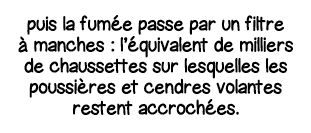 puis la fumée passe par un filtre à manches : l'équivalent de milliers de chaussettes sur lesquelles les poussières et cendres volantes restent accrochées.